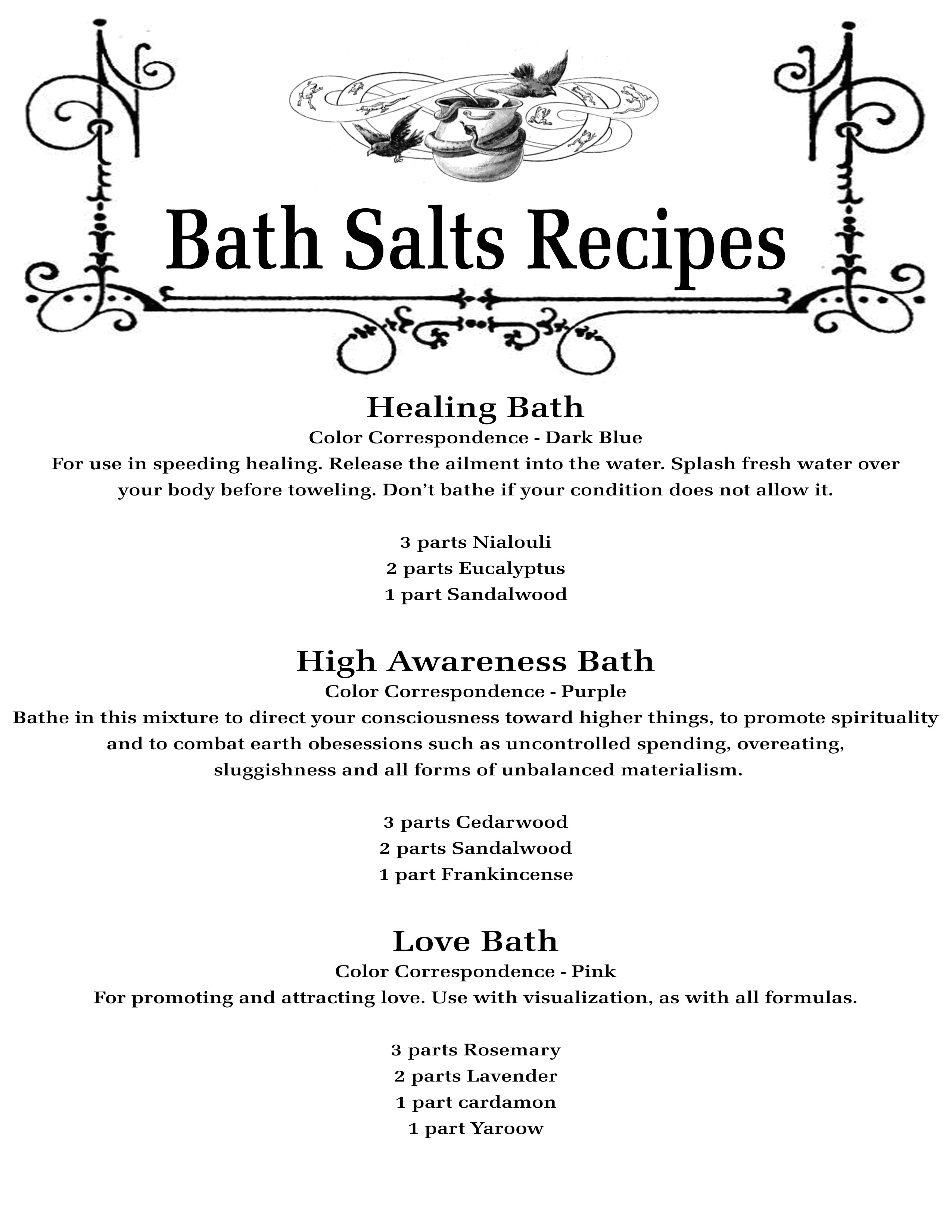 Bath Salts Recipes

Healing Bath
Color Correspondence - Dark Blue
For use in speeding healing. Release the ailment into the water. Splash fresh water over your body before toweling. Don't bathe if your condition does not allow it.

3 parts Nialouli
2 parts Eucalyptus
1 part Sandalwood

High Awareness Bath
Color Correspondence - Purple
Bathe in this mixture to direct your consciousness toward higher things, to promote spirituality and to combat earth obesessions such as uncontrolled spending, overeating, sluggishness and all forms of unbalanced materialism.

3 parts Cedarwood
2 parts Sandalwood
1 part Frankincense

Love Bath
Color Correspondence - Pink
For promoting and attracting love. Use with visualization, as with all formulas.

3 parts Rosemary
2 parts Lavender
1 part cardamon
1 part Yaroow